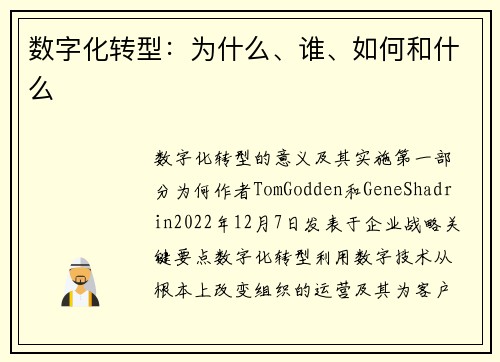 数字化转型：为什么、谁、如何和什么

数字化转型的意义及其实施第一部分为何作者TomGodden和GeneShadrin2022年12月7日发表于企业战略关键要点数字化转型利用数字技术从根本上改变组织的运营及其为客户